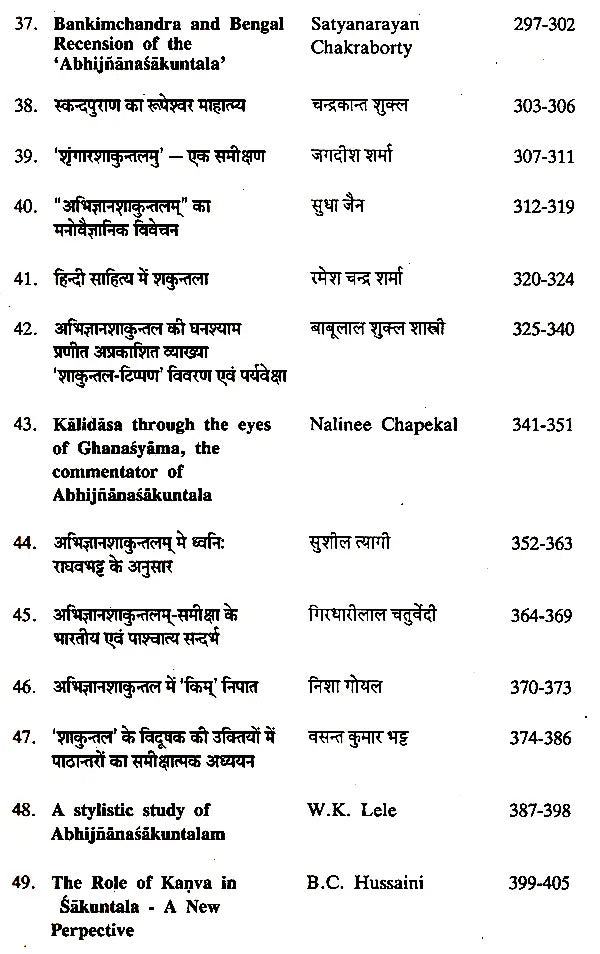 | | | | |
|---|---|---|---|
| 37. | Bankimchandra and Bengal Recension of the 'Abhijñānaśākuntala' | Satyanarayan Chakraborty | 297-302 |
| 38. | स्कन्दपुराण का रूपेश्वर माहात्म्य | चन्द्रकान्त शुक्ल | 303-306 |
| 39. | 'शृंगारशाकुन्तलम्' — एक समीक्षण | जगदीश शर्मा | 307-311 |
| 40. | "अभिज्ञानशाकुन्तलम्" का मनोवैज्ञानिक विवेचन | सुधा जैन | 312-319 |
| 41. | हिन्दी साहित्य में शकुन्तला | रमेश चन्द्र शर्मा | 320-324 |
| 42. | अभिज्ञानशाकुन्तल की घनश्याम प्रणीत अप्रकाशित व्याख्या 'शाकुन्तल-टिप्पण' विवरण एवं पर्यवेक्षा | बाबूलाल शुक्ल शास्त्री | 325-340 |
| 43. | Kālidāsa through the eyes of Ghanaśyāma, the commentator of Abhijñānaśākuntala | Nalinee Chapekal | 341-351 |
| 44. | अभिज्ञानशाकुन्तलम् मे ध्वनि: राघवभट्ट के अनुसार | सुशील त्यागी | 352-363 |
| 45. | अभिज्ञानशाकुन्तलम्-समीक्षा के भारतीय एवं पाश्चात्य सन्दर्भ | गिरधारीलाल चतुर्वेदी | 364-369 |
| 46. | अभिज्ञानशाकुन्तल में 'किम्' निपात | निशा गोयल | 370-373 |
| 47. | 'शाकुन्तल' के विदूषक की उक्तियों में पाठान्तरों का समीक्षात्मक अध्ययन | वसन्त कुमार भट्ट | 374-386 |
| 48. | A stylistic study of Abhijñānaśākuntalam | W.K. Lele | 387-398 |
| 49. | The Role of Kaṇva in Śākuntala - A New Perpective | B.C. Hussaini | 399-405 |